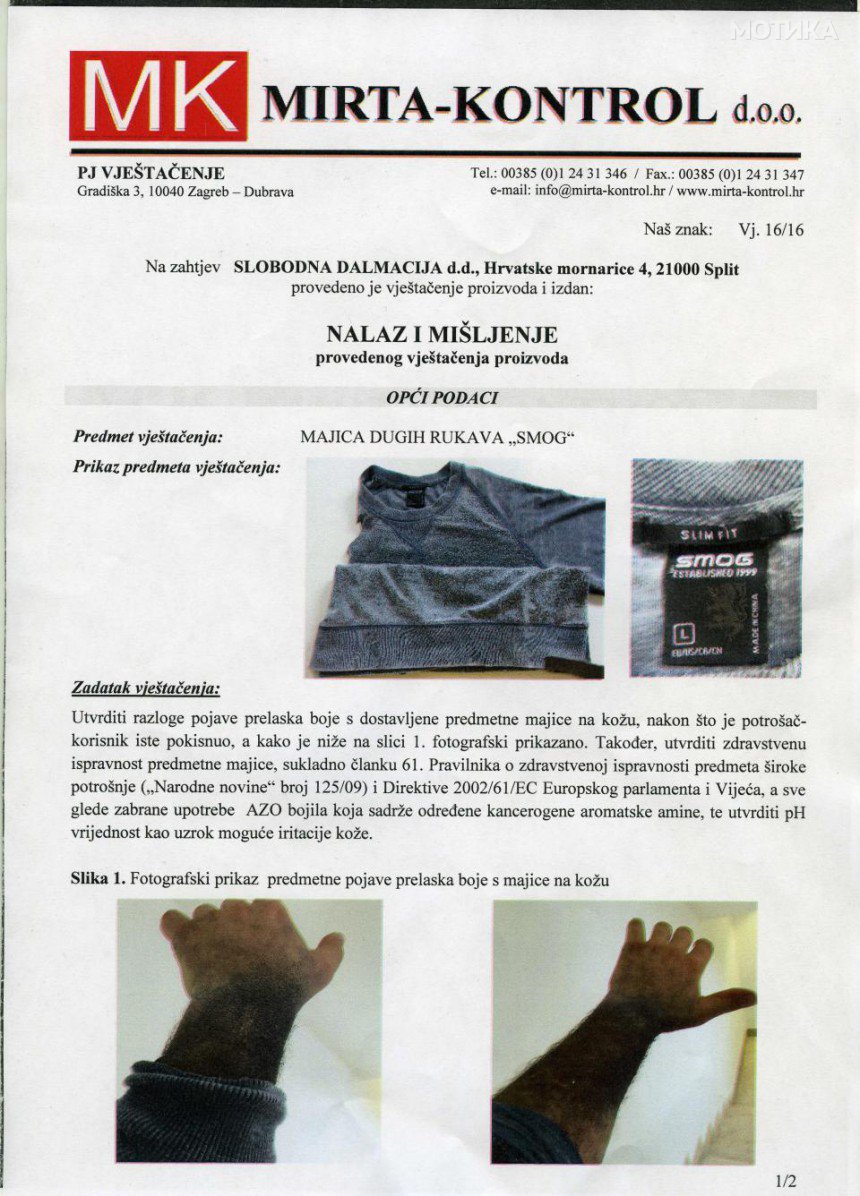 MOTИKA

MK MIRTA-KONTROL d.o.o.

PJ VJEŠTAČENJE
Gradiška 3, 10040 Zagreb – Dubrava

Tel.: 00385 (0)1 24 31 346 / Fax.: 00385 (0)1 24 31 347
e-mail: info@mirta-kontrol.hr / www.mirta-kontrol.hr

Naš znak: Vj. 16/16

Na zahtjev SLOBODNA DALMACIJA d.d., Hrvatske mornarice 4, 21000 Split provedeno je vještačenje proizvoda i izdan:

NALAZ I MIŠLJENJE
provedenog vještačenja proizvoda

OPĆI PODACI

Predmet vještačenja: MAJICA DUGIH RUKAVA „SMOG“

Prikaz predmeta vještačenja:

SLIM FIT
SMOG
ESTABLISHED 1999
L
MADE IN CHINA

Zadatak vještačenja:

Utvrditi razloge pojave prelaska boje s dostavljene predmetne majice na kožu, nakon što je potrošač-korisnik iste pokisnuo, a kako je niže na slici 1. fotografski prikazano. Također, utvrditi zdravstvenu ispravnost predmetne majice, sukladno članku 61. Pravilnika o zdravstvenoj ispravnosti predmeta široke potrošnje („Narodne novine“ broj 125/09) i Direktive 2002/61/EC Europskog parlamenta i Vijeća, a sve glede zabrane upotrebe AZO bojila koja sadrže određene kancerogene aromatske amine, te utvrditi pH vrijednost kao uzrok moguće iritacije kože.

Slika 1. Fotografski prikaz predmetne pojave prelaska boje s majice na kožu

1/2